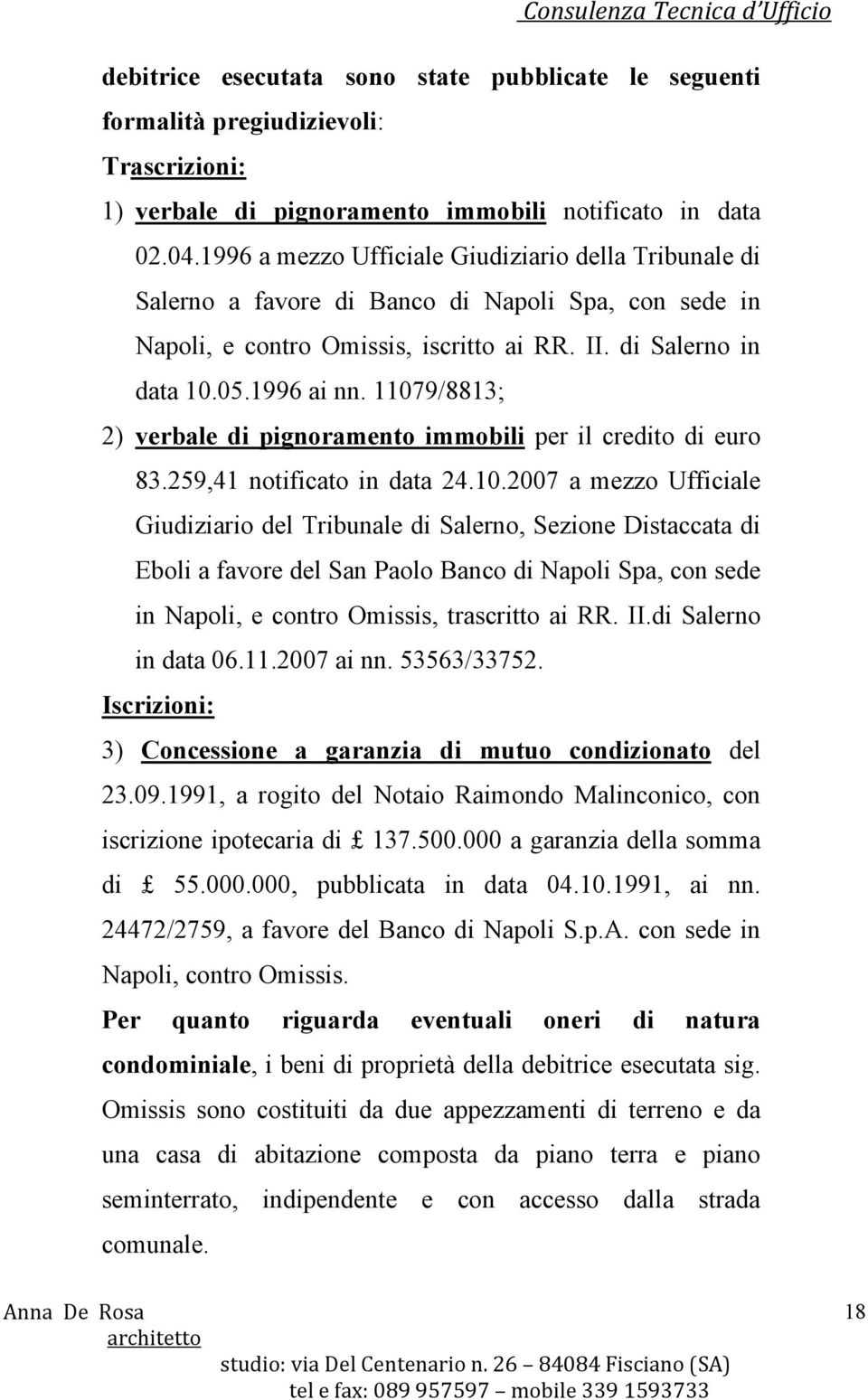 Consulenza Tecnica d'Ufficio

debitrice esecutata sono state pubblicate le seguenti formalità pregiudizievoli:

Trascrizioni:

1) verbale di pignoramento immobili notificato in data 02.04.1996 a mezzo Ufficiale Giudiziario della Tribunale di Salerno a favore di Banco di Napoli Spa, con sede in Napoli, e contro Omissis, iscritto ai RR. II. di Salerno in data 10.05.1996 ai nn. 11079/8813;

2) verbale di pignoramento immobili per il credito di euro 83.259,41 notificato in data 24.10.2007 a mezzo Ufficiale Giudiziario del Tribunale di Salerno, Sezione Distaccata di Eboli a favore del San Paolo Banco di Napoli Spa, con sede in Napoli, e contro Omissis, trascritto ai RR. II.di Salerno in data 06.11.2007 ai nn. 53563/33752.

Iscrizioni:

3) Concessione a garanzia di mutuo condizionato del 23.09.1991, a rogito del Notaio Raimondo Malinconico, con iscrizione ipotecaria di £ 137.500.000 a garanzia della somma di £ 55.000.000, pubblicata in data 04.10.1991, ai nn. 24472/2759, a favore del Banco di Napoli S.p.A. con sede in Napoli, contro Omissis.

Per quanto riguarda eventuali oneri di natura condominiale, i beni di proprietà della debitrice esecutata sig. Omissis sono costituiti da due appezzamenti di terreno e da una casa di abitazione composta da piano terra e piano seminterrato, indipendente e con accesso dalla strada comunale.

Anna De Rosa
architetto

18

studio: via Del Centenario n. 26 – 84084 Fisciano (SA)
tel e fax: 089 957597 – mobile 339 1593733